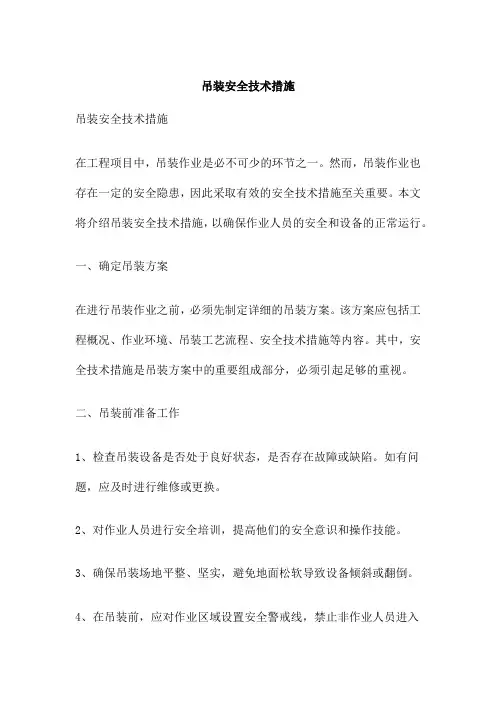 吊装安全技术措施

吊装安全技术措施

在工程项目中，吊装作业是必不可少的环节之一。然而，吊装作业也存在一定的安全隐患，因此采取有效的安全技术措施至关重要。本文将介绍吊装安全技术措施，以确保作业人员的安全和设备的正常运行。

一、确定吊装方案

在进行吊装作业之前，必须先制定详细的吊装方案。该方案应包括工程概况、作业环境、吊装工艺流程、安全技术措施等内容。其中，安全技术措施是吊装方案中的重要组成部分，必须引起足够的重视。

二、吊装前准备工作

1、检查吊装设备是否处于良好状态，是否存在故障或缺陷。如有问题，应及时进行维修或更换。

2、对作业人员进行安全培训，提高他们的安全意识和操作技能。

3、确保吊装场地平整、坚实，避免地面松软导致设备倾斜或翻倒。

4、在吊装前，应对作业区域设置安全警戒线，禁止非作业人员进入